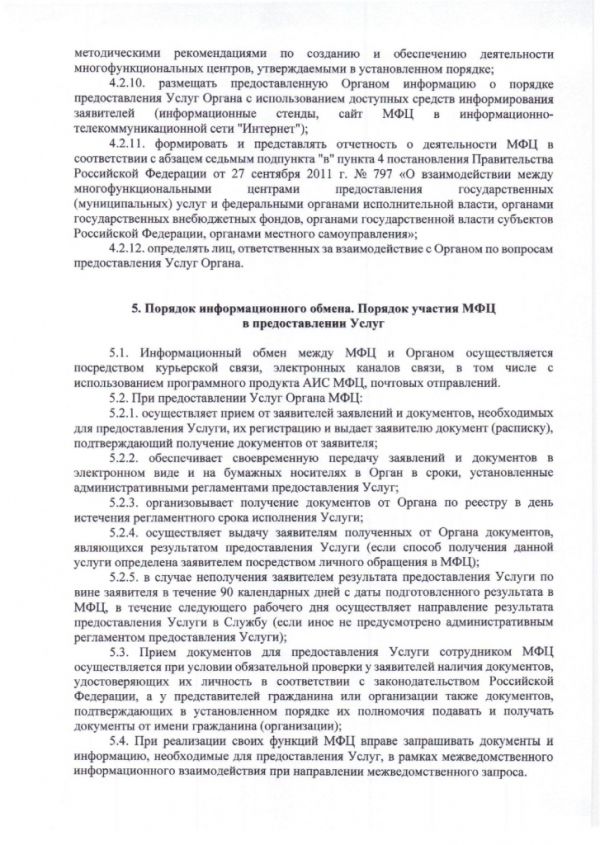 методическими рекомендациями по созданию и обеспечению деятельности многофункциональных центров, утверждаемыми в установленном порядке;

4.2.10. размещать предоставленную Органом информацию о порядке предоставления Услуг Органа с использованием доступных средств информирования заявителей (информационные стенды, сайт МФЦ в информационно-телекоммуникационной сети "Интернет");

4.2.11. формировать и представлять отчетность о деятельности МФЦ в соответствии с абзацем седьмым подпункта "в" пункта 4 постановления Правительства Российской Федерации от 27 сентября 2011 г. № 797 «О взаимодействии между многофункциональными центрами предоставления государственных (муниципальных) услуг и федеральными органами исполнительной власти, органами государственных внебюджетных фондов, органами государственной власти субъектов Российской Федерации, органами местного самоуправления»;

4.2.12. определять лиц, ответственных за взаимодействие с Органом по вопросам предоставления Услуг Органа.

5. Порядок информационного обмена. Порядок участия МФЦ в предоставлении Услуг

5.1. Информационный обмен между МФЦ и Органом осуществляется посредством курьерской связи, электронных каналов связи, в том числе с использованием программного продукта АИС МФЦ, почтовых отправлений.

5.2. При предоставлении Услуг Органа МФЦ:

5.2.1. осуществляет прием от заявителей заявлений и документов, необходимых для предоставления Услуги, их регистрацию и выдает заявителю документ (расписку), подтверждающий получение документов от заявителя;

5.2.2. обеспечивает своевременную передачу заявлений и документов в электронном виде и на бумажных носителях в Орган в сроки, установленные административными регламентами предоставления Услуг;

5.2.3. организовывает получение документов от Органа по реестру в день истечения регламентного срока исполнения Услуги;

5.2.4. осуществляет выдачу заявителям полученных от Органа документов, являющихся результатом предоставления Услуги (если способ получения данной услуги определена заявителем посредством личного обращения в МФЦ);

5.2.5. в случае неполучения заявителем результата предоставления Услуги по вине заявителя в течение 90 календарных дней с даты подготовленного результата в МФЦ, в течение следующего рабочего дня осуществляет направление результата предоставления Услуги в Службу (если иное не предусмотрено административным регламентом предоставления Услуги);

5.3. Прием документов для предоставления Услуги сотрудником МФЦ осуществляется при условии обязательной проверки у заявителей наличия документов, удостоверяющих их личность в соответствии с законодательством Российской Федерации, а у представителей гражданина или организации также документов, подтверждающих в установленном порядке их полномочия подавать и получать документы от имени гражданина (организации);

5.4. При реализации своих функций МФЦ вправе запрашивать документы и информацию, необходимые для предоставления Услуг, в рамках межведомственного информационного взаимодействия при направлении межведомственного запроса.